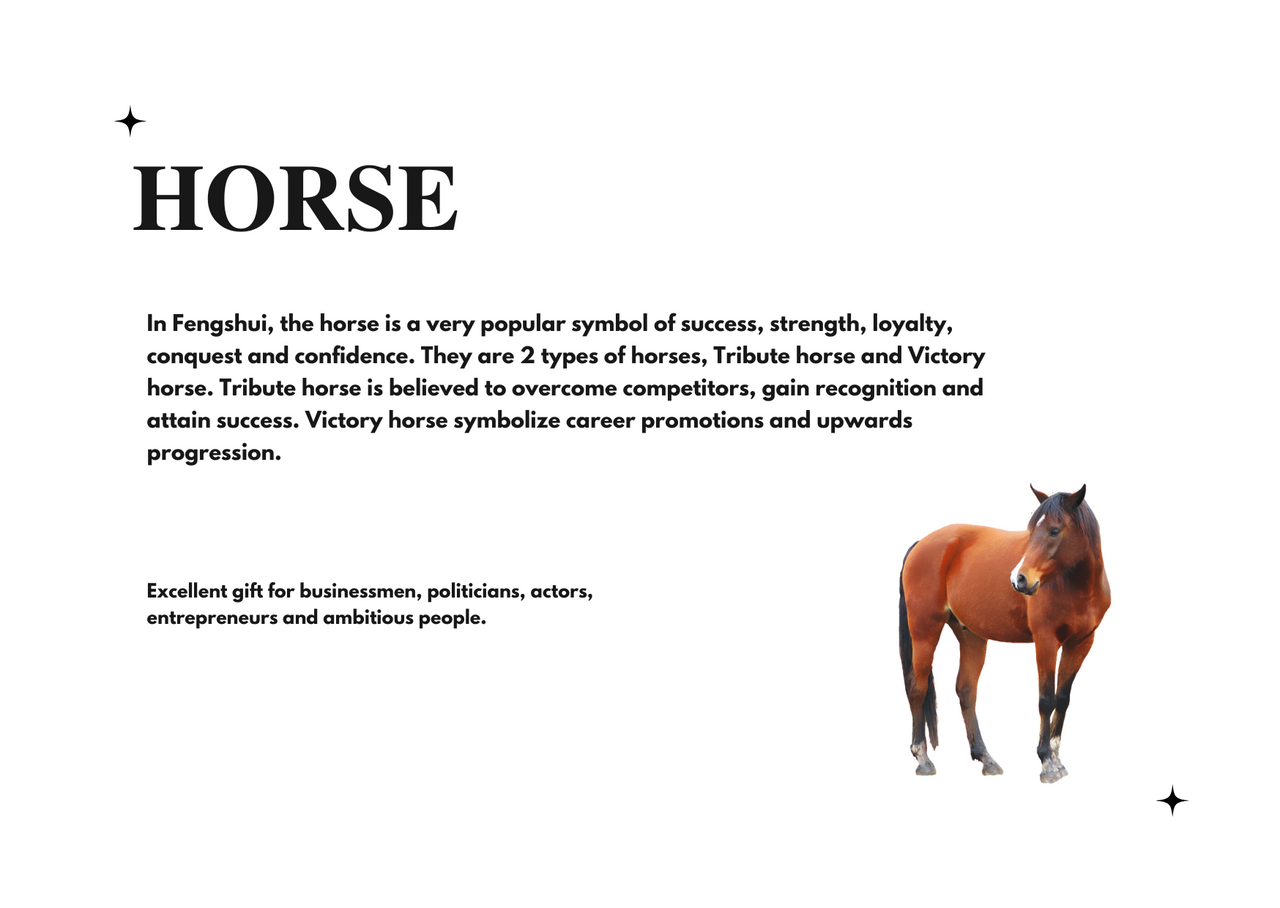 HORSE

In Fengshui, the horse is a very popular symbol of success, strength, loyalty, conquest and confidence. They are 2 types of horses, Tribute horse and Victory horse. Tribute horse is believed to overcome competitors, gain recognition and attain success. Victory horse symbolize career promotions and upwards progression.

Excellent gift for businessmen, politicians, actors, entrepreneurs and ambitious people.